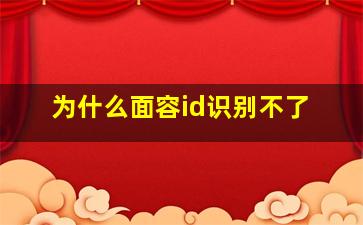 为什么面容id识别不了